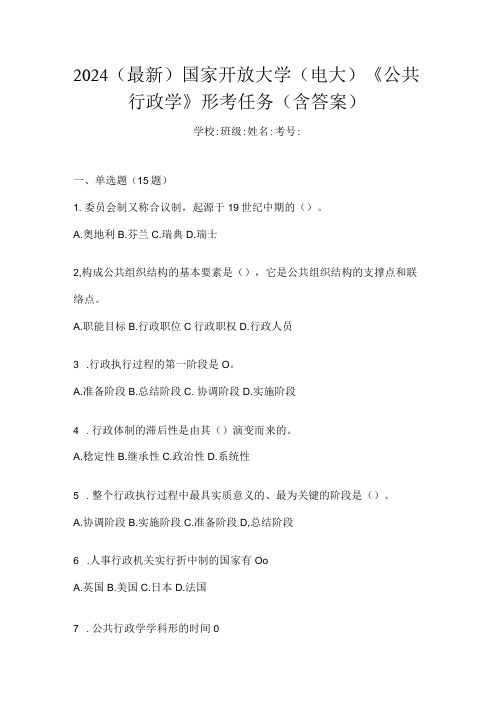 2024（最新）国家开放大学（电大）《公共行政学》形考任务（含答案）

学校:班级:姓名:考号:

一、单选题（15题）

1. 委员会制又称合议制，起源于19世纪中期的（）。

A.奥地利 B.芬兰 C.瑞典 D.瑞士

2,构成公共组织结构的基本要素是（），它是公共组织结构的支撑点和联络点。

A.职能目标 B.行政职位 C 行政职权 D.行政人员

3 .行政执行过程的第一阶段是 O。

A.准备阶段 B.总结阶段 C. 协调阶段 D.实施阶段

4 . 行政体制的滞后性是由其（）演变而来的。

A.稳定性 B.继承性 C.政治性 D.系统性

5 . 整个行政执行过程中最具实质意义的、最为关键的阶段是（）。

A.协调阶段 B.实施阶段 C.准备阶段 D,总结阶段

6 .人事行政机关实行折中制的国家有 Oo

A.英国 B.美国 C.日本 D.法国

7 . 公共行政学学科形的时间 0